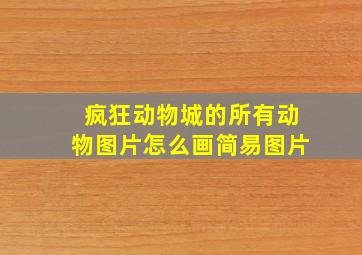 疯狂动物城的所有动物图片怎么画简易图片